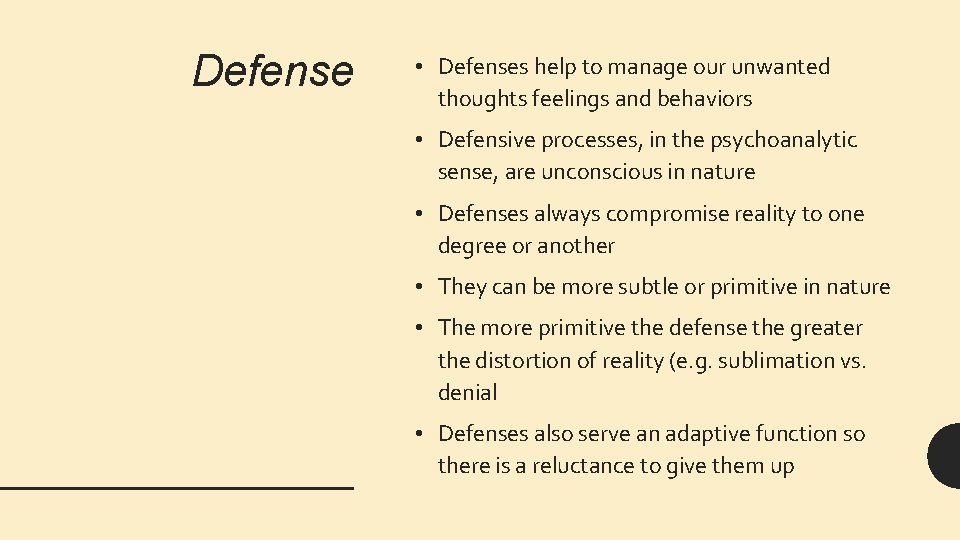 Defense

• Defenses help to manage our unwanted thoughts feelings and behaviors

• Defensive processes, in the psychoanalytic sense, are unconscious in nature

• Defenses always compromise reality to one degree or another

• They can be more subtle or primitive in nature

• The more primitive the defense the greater the distortion of reality (e.g. sublimation vs. denial

• Defenses also serve an adaptive function so there is a reluctance to give them up